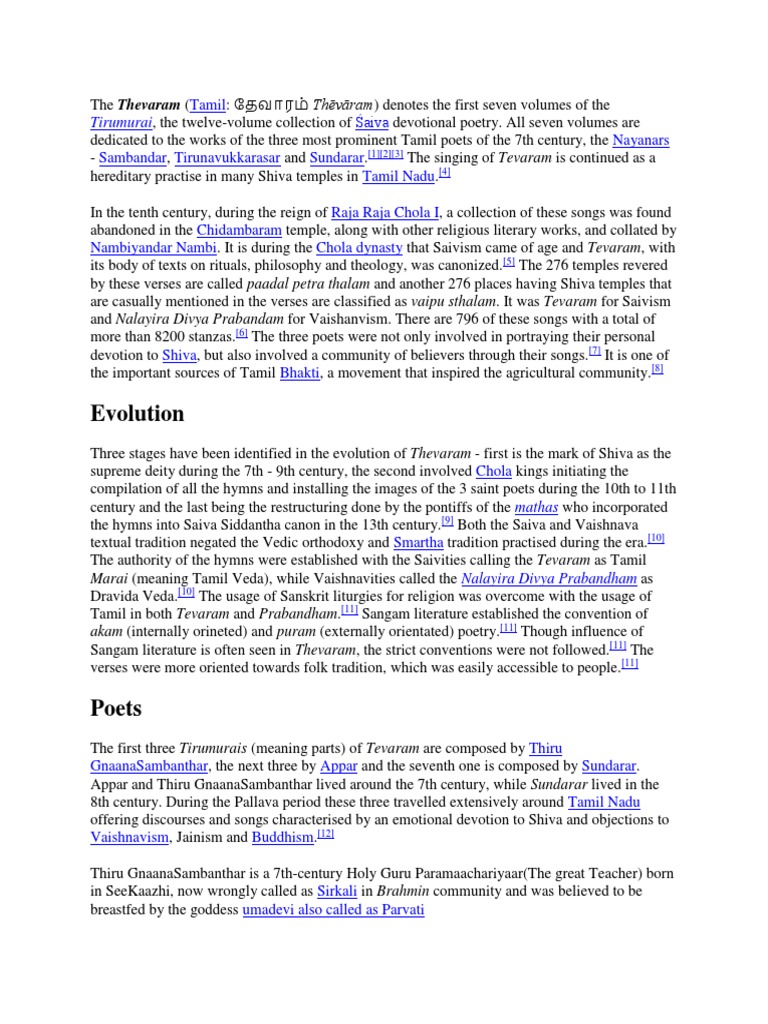 The Thevaram (Tamil: தேவாரம் Thēvāram) denotes the first seven volumes of the Tirumurai, the twelve-volume collection of Śaiva devotional poetry. All seven volumes are dedicated to the works of the three most prominent Tamil poets of the 7th century, the Nayanars - Sambandar, Tirunavukkarasar and Sundarar.[1][2][3] The singing of Tevaram is continued as a hereditary practise in many Shiva temples in Tamil Nadu.[4]

In the tenth century, during the reign of Raja Raja Chola I, a collection of these songs was found abandoned in the Chidambaram temple, along with other religious literary works, and collated by Nambiyandar Nambi. It is during the Chola dynasty that Saivism came of age and Tevaram, with its body of texts on rituals, philosophy and theology, was canonized.[5] The 276 temples revered by these verses are called paadal petra thalam and another 276 places having Shiva temples that are casually mentioned in the verses are classified as vaipu sthalam. It was Tevaram for Saivism and Nalayira Divya Prabandam for Vaishanvism. There are 796 of these songs with a total of more than 8200 stanzas.[6] The three poets were not only involved in portraying their personal devotion to Shiva, but also involved a community of believers through their songs.[7] It is one of the important sources of Tamil Bhakti, a movement that inspired the agricultural community.[8]

Evolution

Three stages have been identified in the evolution of Thevaram - first is the mark of Shiva as the supreme deity during the 7th - 9th century, the second involved Chola kings initiating the compilation of all the hymns and installing the images of the 3 saint poets during the 10th to 11th century and the last being the restructuring done by the pontiffs of the mathas who incorporated the hymns into Saiva Siddantha canon in the 13th century.[9] Both the Saiva and Vaishnava textual tradition negated the Vedic orthodoxy and Smartha tradition practised during the era.[10] The authority of the hymns were established with the Saivities calling the Tevaram as Tamil Marai (meaning Tamil Veda), while Vaishnavities called the Nalayira Divya Prabandham as Dravida Veda.[10] The usage of Sanskrit liturgies for religion was overcome with the usage of Tamil in both Tevaram and Prabandham.[11] Sangam literature established the convention of akam (internally orineted) and puram (externally orientated) poetry.[11] Though influence of Sangam literature is often seen in Thevaram, the strict conventions were not followed.[11] The verses were more oriented towards folk tradition, which was easily accessible to people.[11]

Poets

The first three Tirumurais (meaning parts) of Tevaram are composed by Thiru GnaanaSambanthar, the next three by Appar and the seventh one is composed by Sundarar. Appar and Thiru GnaanaSambanthar lived around the 7th century, while Sundarar lived in the 8th century. During the Pallava period these three travelled extensively around Tamil Nadu offering discourses and songs characterised by an emotional devotion to Shiva and objections to Vaishnavism, Jainism and Buddhism.[12]

Thiru GnaanaSambanthar is a 7th-century Holy Guru Paramaachariyaar(The great Teacher) born in SeeKaazhi, now wrongly called as Sirkali in Brahmin community and was believed to be breastfed by the goddess umadevi also called as Parvati